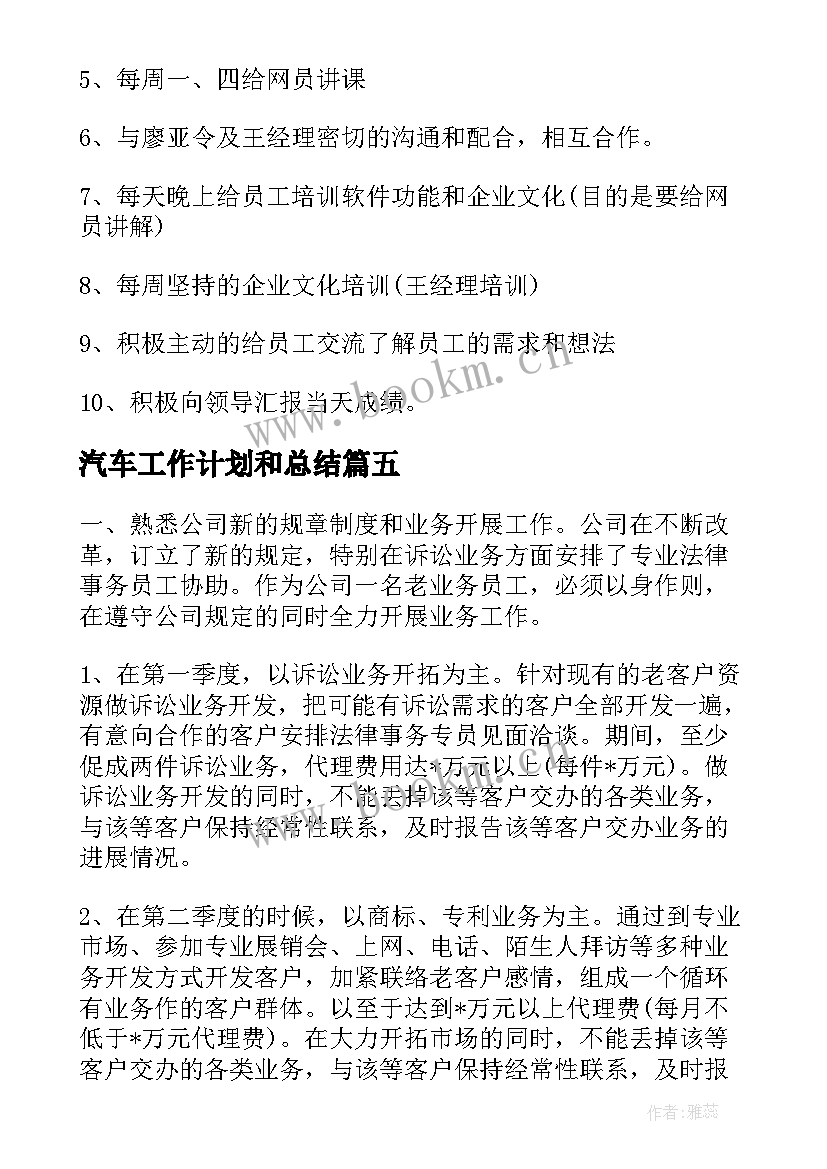 5、每周一、四给网员讲课

6、与廖亚令及王经理密切的沟通和配合，相互合作。

7、每天晚上给员工培训软件功能和企业文化(目的是要给网员讲解)

8、每周坚持的企业文化培训(王经理培训)

9、积极主动的给员工交流了解员工的需求和想法

10、积极向领导汇报当天成绩。

www.bookm.cn

汽车工作计划和总结篇五

一、熟悉公司新的规章制度和业务开展工作。公司在不断改革，订立了新的规定，特别在诉讼业务方面安排了专业法律事务员工协助。作为公司一名老业务员工，必须以身作则，在遵守公司规定的同时全力开展业务工作。

1、在第一季度，以诉讼业务开拓为主。针对现有的老客户资源做诉讼业务开发，把可能有诉讼需求的客户全部开发一遍，有意向合作的客户安排法律事务专员见面洽谈。期间，至少促成两件诉讼业务，代理费用达*万元以上(每件*万元)。做诉讼业务开发的同时，不能丢掉该等客户交办的各类业务，与该等客户保持经常性联系，及时报告该等客户交办业务的进展情况。

2、在第二季度的时候，以商标、专利业务为主。通过到专业市场、参加专业展销会、上网、电话、陌生人拜访等多种业务开发方式开发客户，加紧联络老客户感情，组成一个循环有业务作的客户群体。以至于达到*万元以上代理费(每月不低于*万元代理费)。在大力开拓市场的同时，不能丢掉该等客户交办的各类业务，与该等客户保持经常性联系，及时报

作者：雅蕊